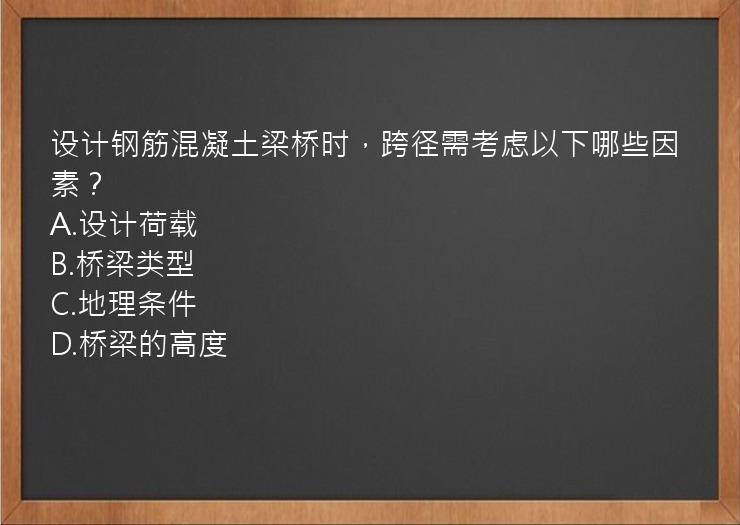 设计钢筋混凝土梁桥时，跨径需考虑以下哪些因素？
A.设计荷载
B.桥梁类型
C.地理条件
D.桥梁的高度